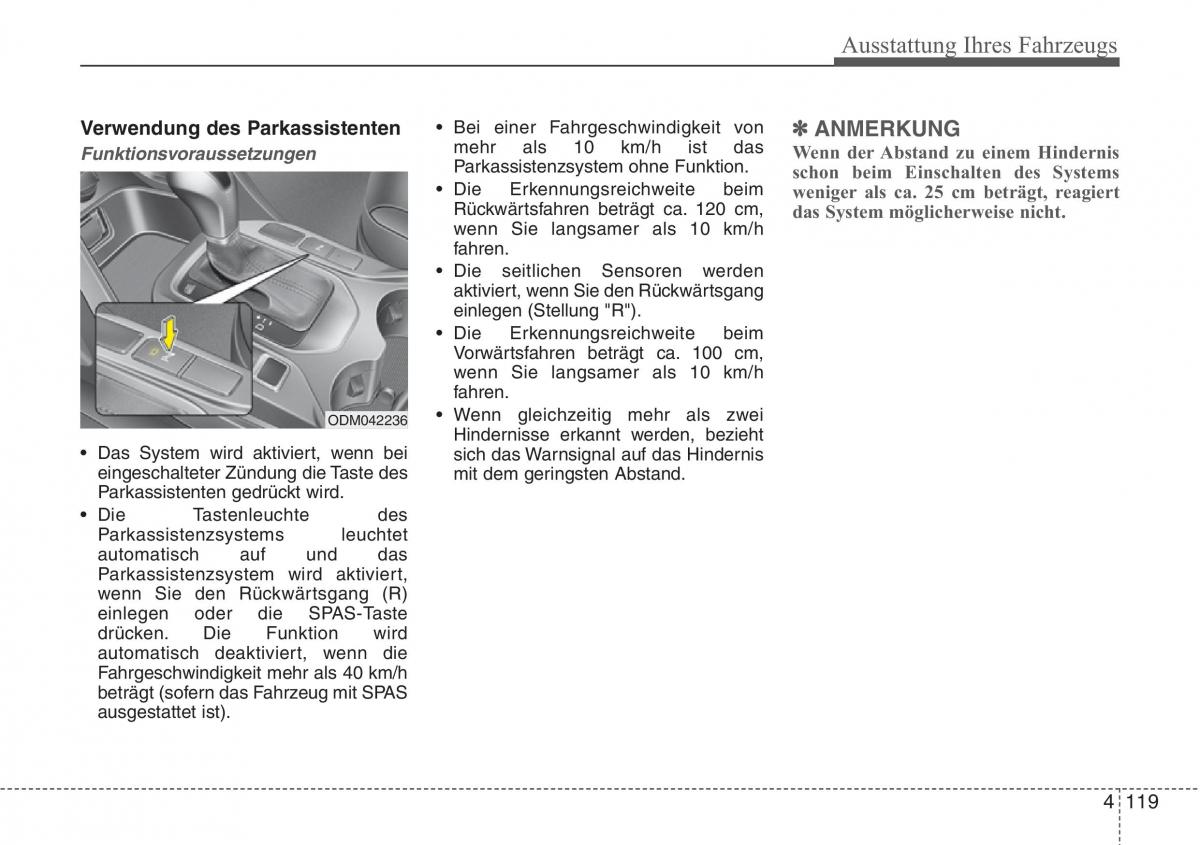 Ausstattung Ihres Fahrzeugs

Verwendung des Parkassistenten

Funktionsvoraussetzungen

ODM042236

• Das System wird aktiviert, wenn bei eingeschalteter Zündung die Taste des Parkassistenten gedrückt wird.

• Die Tastenleuchte des Parkassistenzsystems leuchtet automatisch auf und das Parkassistenzsystem wird aktiviert, wenn Sie den Rückwärtsgang (R) einlegen oder die SPAS-Taste drücken. Die Funktion wird automatisch deaktiviert, wenn die Fahrgeschwindigkeit mehr als 40 km/h beträgt (sofern das Fahrzeug mit SPAS ausgestattet ist).

• Bei einer Fahrgeschwindigkeit von mehr als 10 km/h ist das Parkassistenzsystem ohne Funktion.

• Die Erkennungsreichweite beim Rückwärtsfahren beträgt ca. 120 cm, wenn Sie langsamer als 10 km/h fahren.

• Die seitlichen Sensoren werden aktiviert, wenn Sie den Rückwärtsgang einlegen (Stellung "R").

• Die Erkennungsreichweite beim Vorwärtsfahren beträgt ca. 100 cm, wenn Sie langsamer als 10 km/h fahren.

• Wenn gleichzeitig mehr als zwei Hindernisse erkannt werden, bezieht sich das Warnsignal auf das Hindernis mit dem geringsten Abstand.

✽ ANMERKUNG

Wenn der Abstand zu einem Hindernis schon beim Einschalten des Systems weniger als ca. 25 cm beträgt, reagiert das System möglicherweise nicht.

4 119